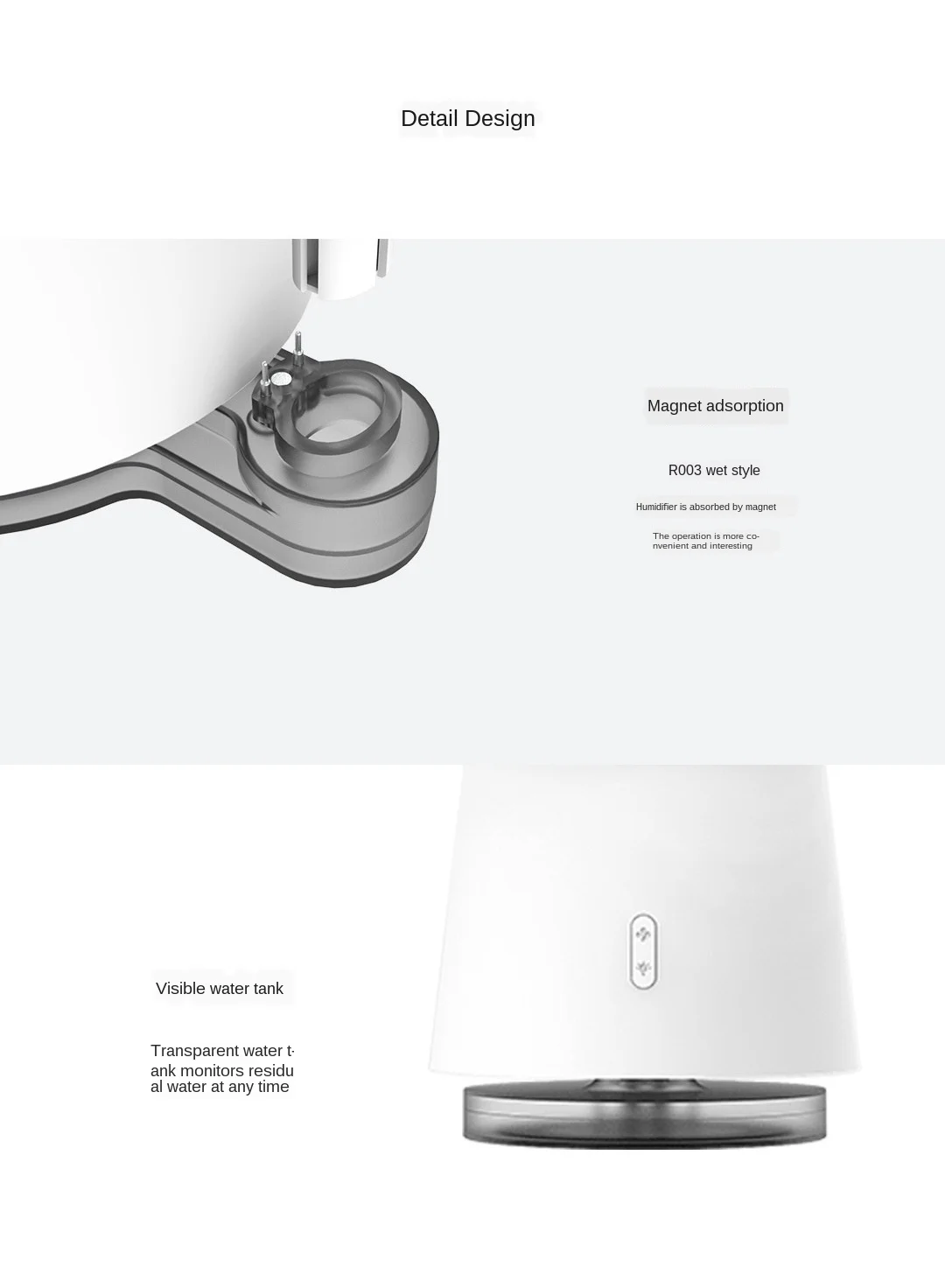 Detail Design

Magnet adsorption

R003 wet style

Humidifier is absorbed by magnet

The operation is more convenient and interesting

Visible water tank

Transparent water tank monitors residual water at any time